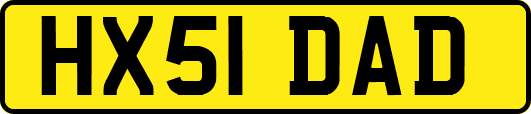 HX51 DAD